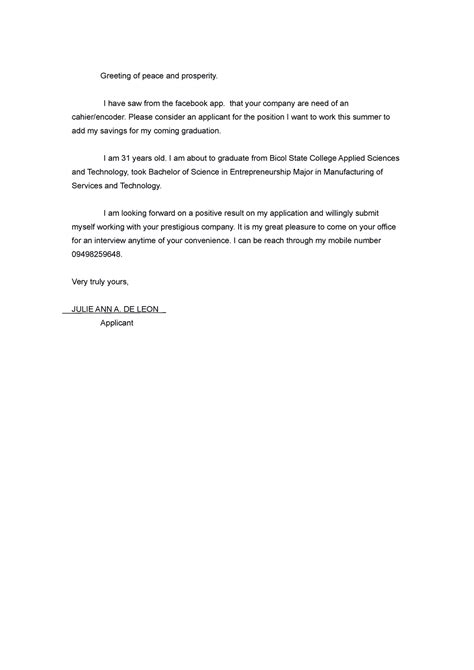 Greeting of peace and prosperity.

I have saw from the facebook app.  that your company are need of an cahier/encoder. Please consider an applicant for the position I want to work this summer to add my savings for my coming graduation.

I am 31 years old. I am about to graduate from Bicol State College Applied Sciences and Technology, took Bachelor of Science in Entrepreneurship Major in Manufacturing of Services and Technology.

I am looking forward on a positive result on my application and willingly submit myself working with your prestigious company. It is my great pleasure to come on your office for an interview anytime of your convenience. I can be reach through my mobile number 09498259648.

Very truly yours,

JULIE ANN A. DE LEON
Applicant